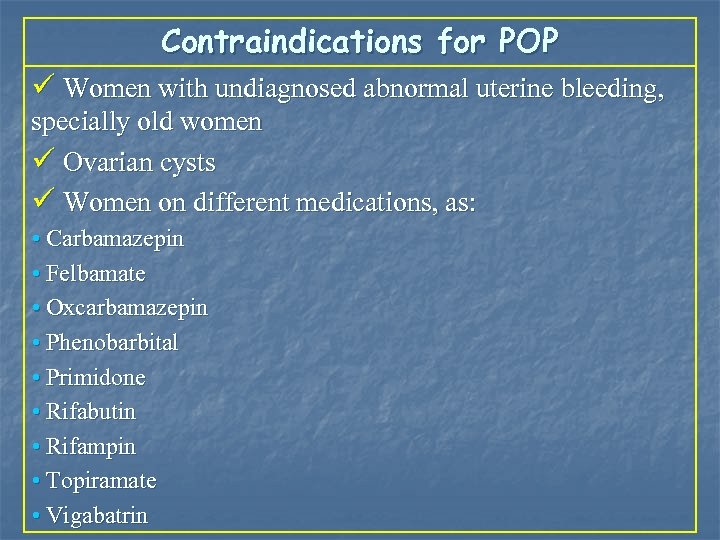 Contraindications for POP

✓ Women with undiagnosed abnormal uterine bleeding, specially old women

✓ Ovarian cysts

✓ Women on different medications, as:

• Carbamazepin
• Felbamate
• Oxcarbamazepin
• Phenobarbital
• Primidone
• Rifabutin
• Rifampin
• Topiramate
• Vigabatrin